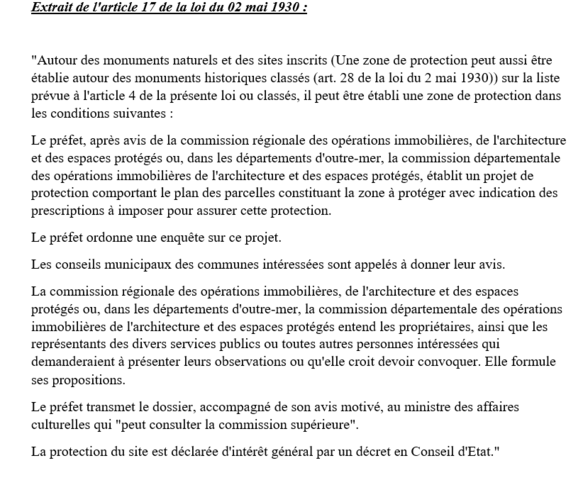 Extrait de l'article 17 de la loi du 02 mai 1930 :

"Autour des monuments naturels et des sites inscrits (Une zone de protection peut aussi être établie autour des monuments historiques classés (art. 28 de la loi du 2 mai 1930)) sur la liste prévue à l'article 4 de la présente loi ou classés, il peut être établi une zone de protection dans les conditions suivantes :

Le préfet, après avis de la commission régionale des opérations immobilières, de l'architecture et des espaces protégés ou, dans les départements d'outre-mer, la commission départementale des opérations immobilières de l'architecture et des espaces protégés, établit un projet de protection comportant le plan des parcelles constituant la zone à protéger avec indication des prescriptions à imposer pour assurer cette protection.

Le préfet ordonne une enquête sur ce projet.

Les conseils municipaux des communes intéressées sont appelés à donner leur avis.

La commission régionale des opérations immobilières, de l'architecture et des espaces protégés ou, dans les départements d'outre-mer, la commission départementale des opérations immobilières de l'architecture et des espaces protégés entend les propriétaires, ainsi que les représentants des divers services publics ou toutes autres personnes intéressées qui demanderaient à présenter leurs observations ou qu'elle croit devoir convoquer. Elle formule ses propositions.

Le préfet transmet le dossier, accompagné de son avis motivé, au ministre des affaires culturelles qui "peut consulter la commission supérieure".

La protection du site est déclarée d'intérêt général par un décret en Conseil d'Etat."